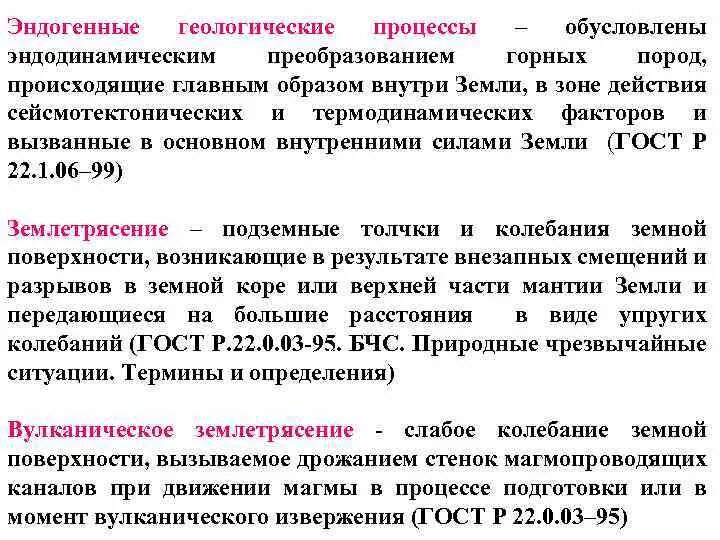 Эндогенные геологические процессы – обусловлены эндодинамическим преобразованием горных пород, происходящие главным образом внутри Земли, в зоне действия сейсмотектонических и термодинамических факторов и вызванные в основном внутренними силами Земли (ГОСТ Р 22.1.06–99)

Землетрясение – подземные толчки и колебания земной поверхности, возникающие в результате внезапных смещений и разрывов в земной коре или верхней части мантии Земли и передающиеся на большие расстояния в виде упругих колебаний (ГОСТ Р.22.0.03-95. БЧС. Природные чрезвычайные ситуации. Термины и определения)

Вулканическое землетрясение - слабое колебание земной поверхности, вызываемое дрожанием стенок магмопроводящих каналов при движении магмы в процессе подготовки или в момент вулканического извержения (ГОСТ Р 22.0.03–95)